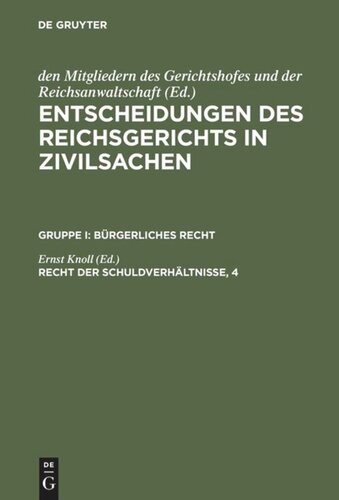 DE GRUYTER

den Mitgliedern des Gerichtshofes und der Reichsanwaltschaft (Ed.)
ENTSCHEIDUNGEN DES REICHSGERICHTS IN ZIVILSACHEN

GRUPPE I: BÜRGERLICHES RECHT

Ernst Knoll (Ed.)
RECHT DER SCHULDVERHÄLTNISSE, 4

DE
G